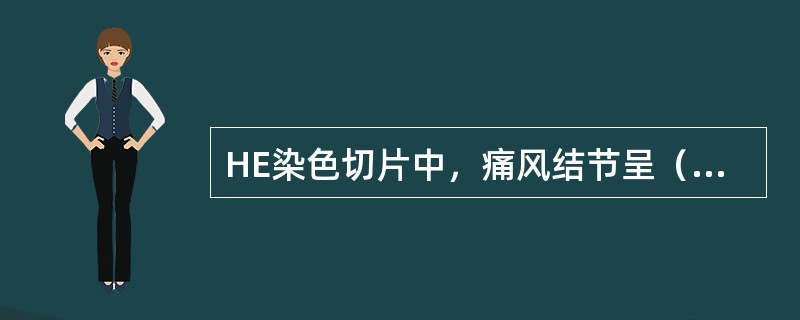 HE染色切片中，痛风结节呈（...